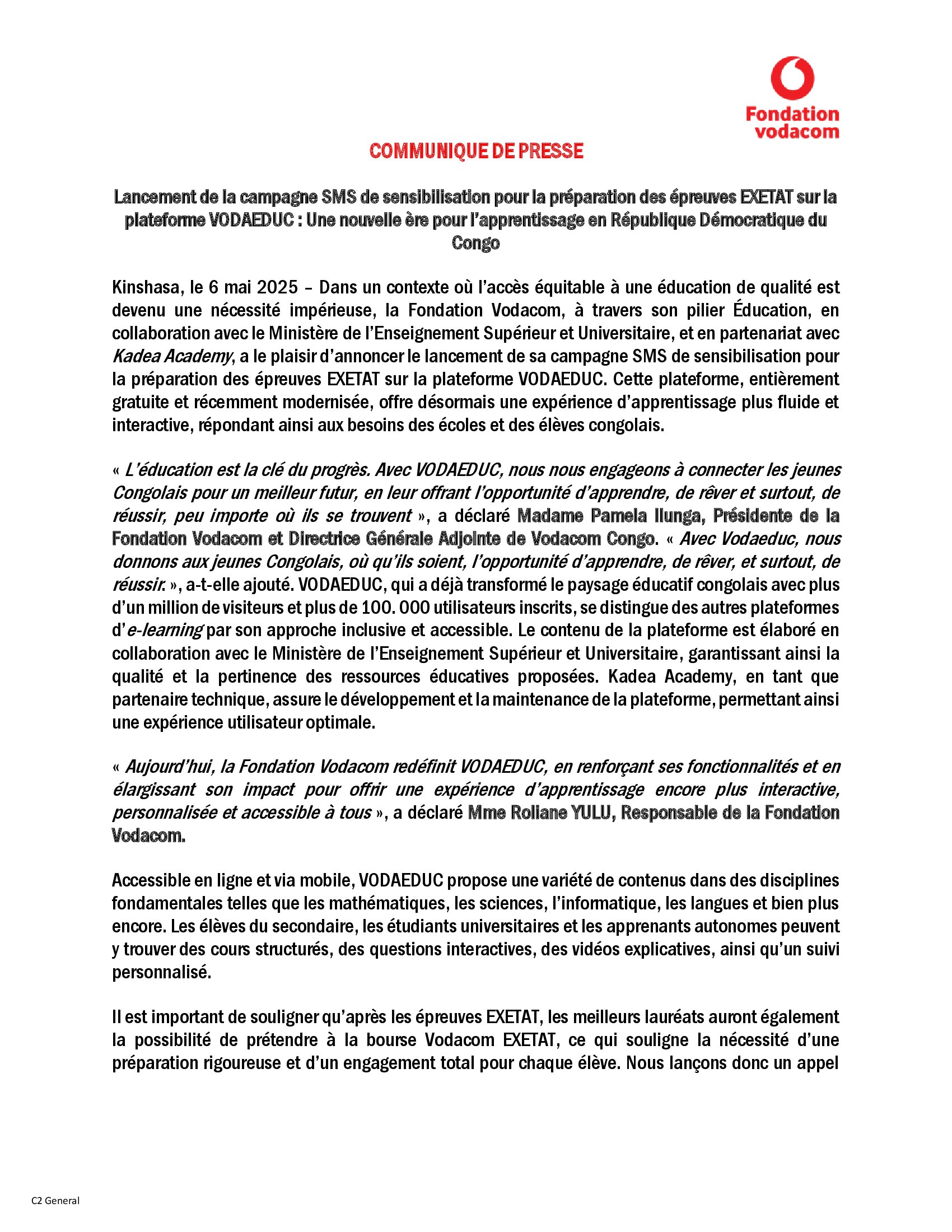 Fondation vodacom

COMMUNIQUE DE PRESSE

Lancement de la campagne SMS de sensibilisation pour la préparation des épreuves EXETAT sur la plateforme VODAEDUC : Une nouvelle ère pour l'apprentissage en République Démocratique du Congo

Kinshasa, le 6 mai 2025 – Dans un contexte où l'accès équitable à une éducation de qualité est devenu une nécessité impérieuse, la Fondation Vodacom, à travers son pilier Éducation, en collaboration avec le Ministère de l'Enseignement Supérieur et Universitaire, et en partenariat avec Kadea Academy, a le plaisir d'annoncer le lancement de sa campagne SMS de sensibilisation pour la préparation des épreuves EXETAT sur la plateforme VODAEDUC. Cette plateforme, entièrement gratuite et récemment modernisée, offre désormais une expérience d'apprentissage plus fluide et interactive, répondant ainsi aux besoins des écoles et des élèves congolais.

« L'éducation est la clé du progrès. Avec VODAEDUC, nous nous engageons à connecter les jeunes Congolais pour un meilleur futur, en leur offrant l'opportunité d'apprendre, de rêver et surtout, de réussir, peu importe où ils se trouvent », a déclaré Madame Pamela Ilunga, Présidente de la Fondation Vodacom et Directrice Générale Adjointe de Vodacom Congo. « Avec Vodaeduc, nous donnons aux jeunes Congolais, où qu'ils soient, l'opportunité d'apprendre, de rêver, et surtout, de réussir. », a-t-elle ajouté. VODAEDUC, qui a déjà transformé le paysage éducatif congolais avec plus d'un million de visiteurs et plus de 100. 000 utilisateurs inscrits, se distingue des autres plateformes d'e-learning par son approche inclusive et accessible. Le contenu de la plateforme est élaboré en collaboration avec le Ministère de l'Enseignement Supérieur et Universitaire, garantissant ainsi la qualité et la pertinence des ressources éducatives proposées. Kadea Academy, en tant que partenaire technique, assure le développement et la maintenance de la plateforme, permettant ainsi une expérience utilisateur optimale.

« Aujourd'hui, la Fondation Vodacom redéfinit VODAEDUC, en renforçant ses fonctionnalités et en élargissant son impact pour offrir une expérience d'apprentissage encore plus interactive, personnalisée et accessible à tous », a déclaré Mme Roliane YULU, Responsable de la Fondation Vodacom.

Accessible en ligne et via mobile, VODAEDUC propose une variété de contenus dans des disciplines fondamentales telles que les mathématiques, les sciences, l'informatique, les langues et bien plus encore. Les élèves du secondaire, les étudiants universitaires et les apprenants autonomes peuvent y trouver des cours structurés, des questions interactives, des vidéos explicatives, ainsi qu'un suivi personnalisé.

Il est important de souligner qu'après les épreuves EXETAT, les meilleurs lauréats auront également la possibilité de prétendre à la bourse Vodacom EXETAT, ce qui souligne la nécessité d'une préparation rigoureuse et d'un engagement total pour chaque élève. Nous lançons donc un appel

C2 General